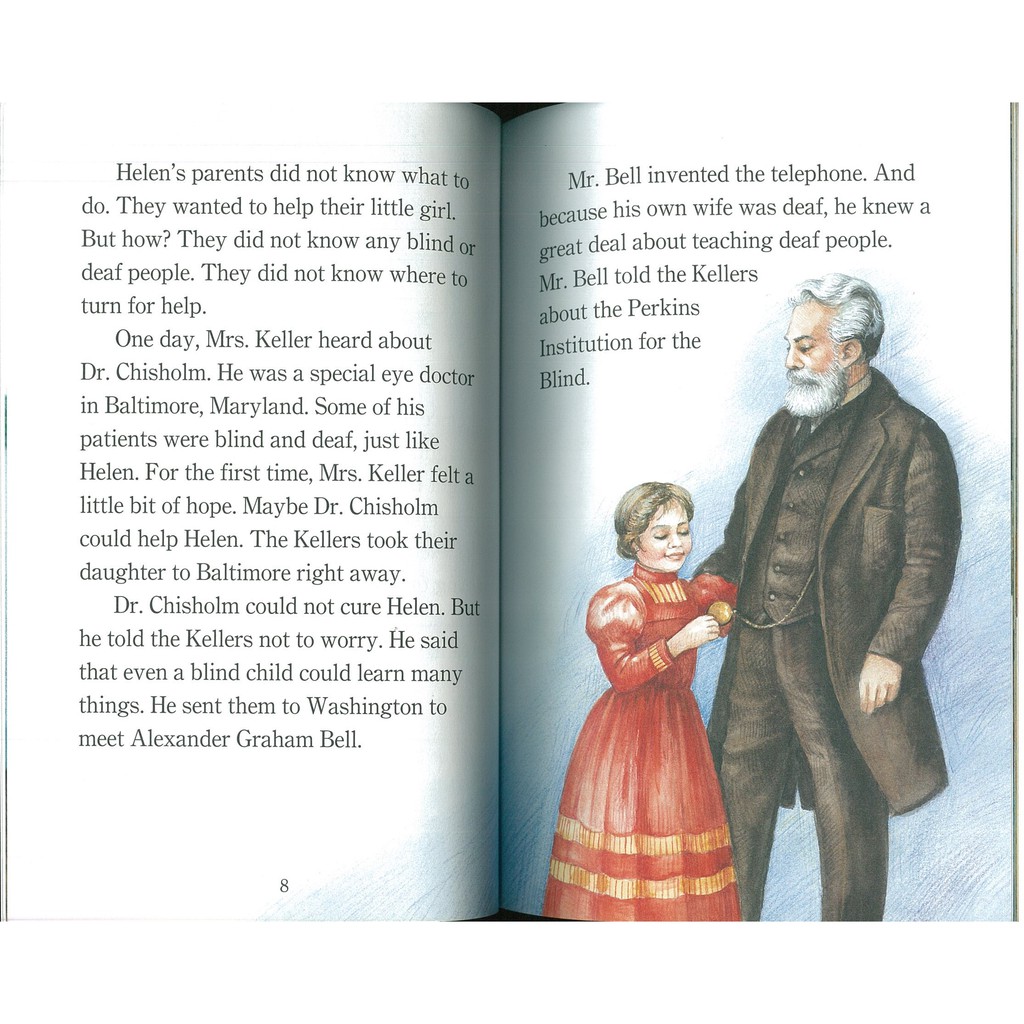 Helen's parents did not know what to do. They wanted to help their little girl. But how? They did not know any blind or deaf people. They did not know where to turn for help.

One day, Mrs. Keller heard about Dr. Chisholm. He was a special eye doctor in Baltimore, Maryland. Some of his patients were blind and deaf, just like Helen. For the first time, Mrs. Keller felt a little bit of hope. Maybe Dr. Chisholm could help Helen. The Kellers took their daughter to Baltimore right away.

Dr. Chisholm could not cure Helen. But he told the Kellers not to worry. He said that even a blind child could learn many things. He sent them to Washington to meet Alexander Graham Bell.

8

Mr. Bell invented the telephone. And because his own wife was deaf, he knew a great deal about teaching deaf people. Mr. Bell told the Kellers about the Perkins Institution for the Blind.